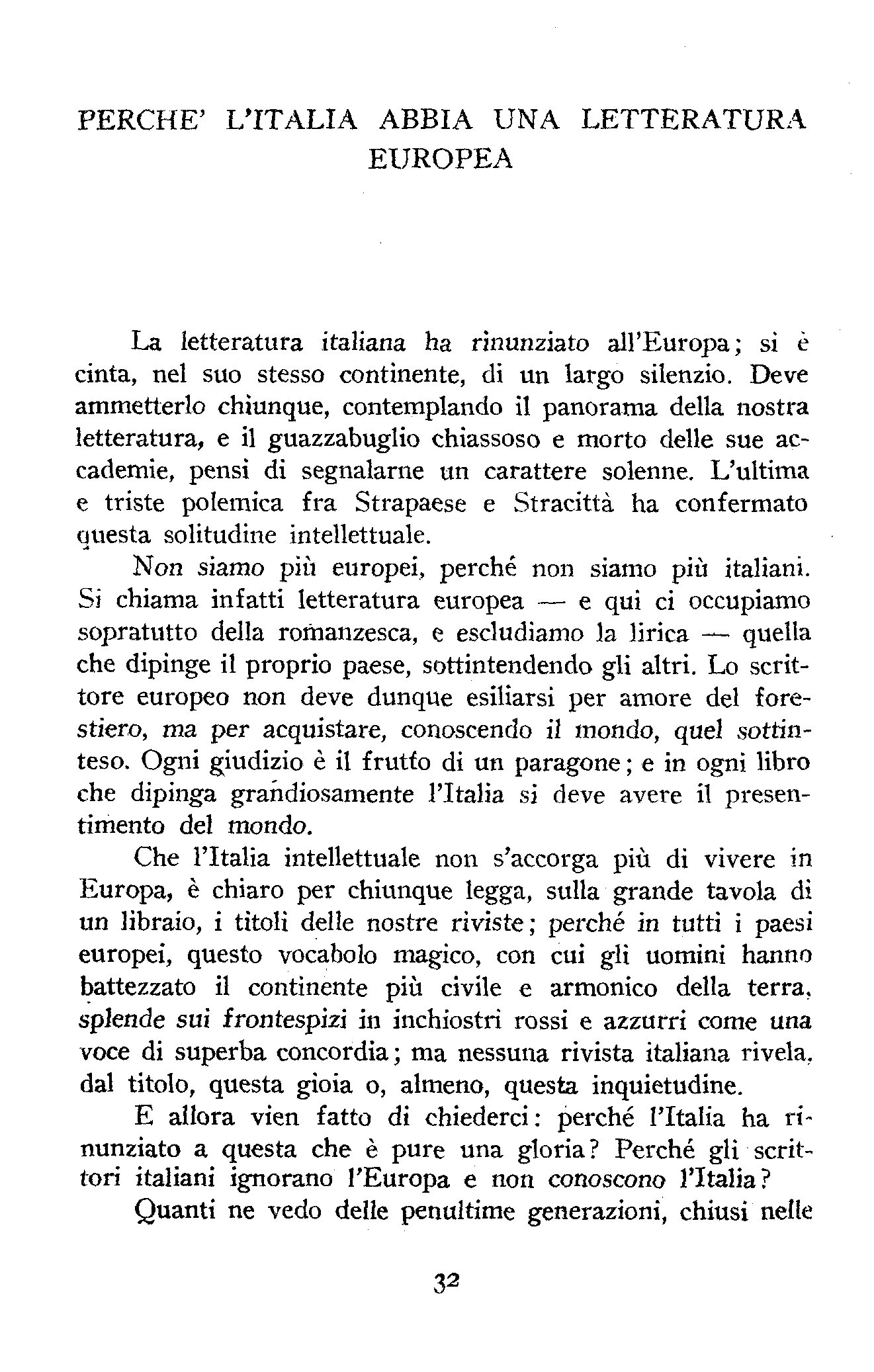 PERCHE' L'ITALIA ABBIA UNA LETTERATURA EUROPEA

La letteratura italiana ha rinunziato all'Europa; si è cinta, nel suo stesso continente, di un largo silenzio. Deve ammetterlo chiunque, contemplando il panorama della nostra letteratura, e il guazzabuglio chiassoso e morto delle sue accademie, pensi di segnalarne un carattere solenne. L'ultima e triste polemica fra Strapaese e Stracittà ha confermato questa solitudine intellettuale.

Non siamo più europei, perché non siamo più italiani. Si chiama infatti letteratura europea — e qui ci occupiamo sopratutto della romanzesca, e escludiamo la lirica — quella che dipinge il proprio paese, sottintendendo gli altri. Lo scrittore europeo non deve dunque esiliarsi per amore del forestiero, ma per acquistare, conoscendo il mondo, quel sottinteso. Ogni giudizio è il frutto di un paragone; e in ogni libro che dipinga grandiosamente l'Italia si deve avere il presentimento del mondo.

Che l'Italia intellettuale non s'accorga più di vivere in Europa, è chiaro per chiunque legga, sulla grande tavola di un libraio, i titoli delle nostre riviste; perché in tutti i paesi europei, questo vocabolo magico, con cui gli uomini hanno battezzato il continente più civile e armonico della terra, splende sui frontespizi in inchiostri rossi e azzurri come una voce di superba concordia; ma nessuna rivista italiana rivela, dal titolo, questa gioia o, almeno, questa inquietudine.

E allora vien fatto di chiederci: perché l'Italia ha rinunziato a questa che è pure una gloria? Perché gli scrittori italiani ignorano l'Europa e non conoscono l'Italia?

Quanti ne vedo delle penultime generazioni, chiusi nelle

32